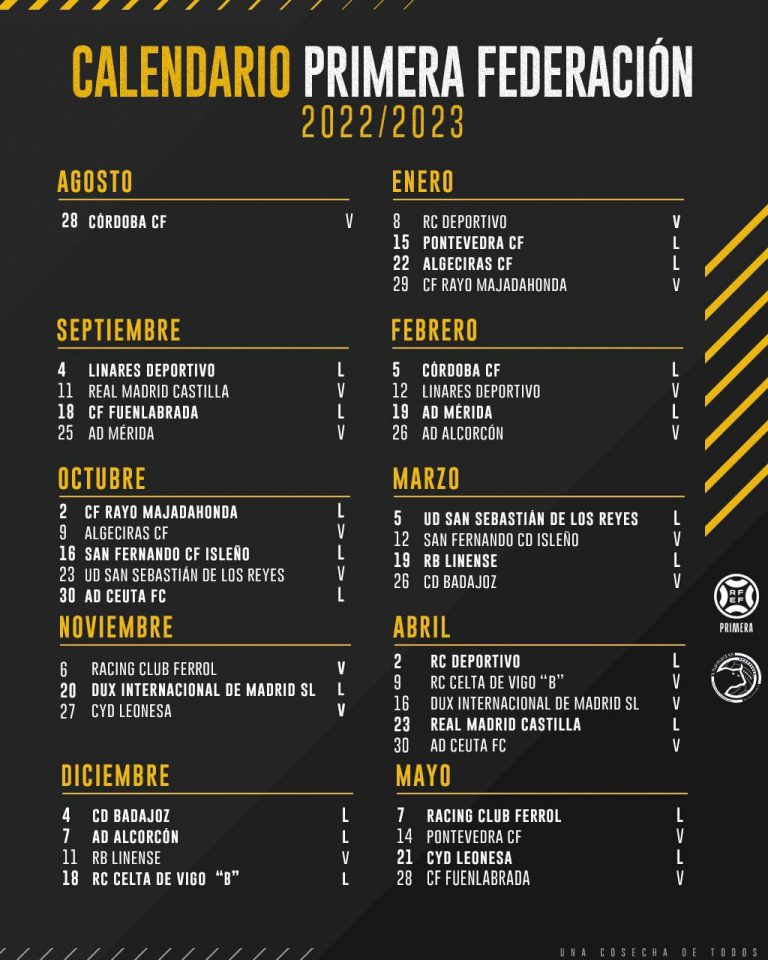 CALENDARIO PRIMERA FEDERACIÓN
2022/2023

AGOSTO
28 CÓRDOBA CF V

SEPTIEMBRE
4 LINARES DEPORTIVO L
11 REAL MADRID CASTILLA V
18 CF FUENLABRADA L
25 AD MÉRIDA V

OCTUBRE
2 CF RAYO MAJADAHONDA L
9 ALGECIRAS CF V
16 SAN FERNANDO CF ISLEÑO L
23 UD SAN SEBASTIÁN DE LOS REYES V
30 AD CEUTA FC L

NOVIEMBRE
6 RACING CLUB FERROL V
20 DUX INTERNACIONAL DE MADRID SL L
27 CYD LEONESA V

DICIEMBRE
4 CD BADAJOZ L
7 AD ALCORCÓN L
11 RB LINENSE V
18 RC CELTA DE VIGO "B" L

ENERO
8 RC DEPORTIVO V
15 PONTEVEDRA CF L
22 ALGECIRAS CF L
29 CF RAYO MAJADAHONDA V

FEBRERO
5 CÓRDOBA CF L
12 LINARES DEPORTIVO V
19 AD MÉRIDA L
26 AD ALCORCÓN V

MARZO
5 UD SAN SEBASTIÁN DE LOS REYES L
12 SAN FERNANDO CD ISLEÑO V
19 RB LINENSE L
26 CD BADAJOZ V

ABRIL
2 RC DEPORTIVO L
9 RC CELTA DE VIGO "B" V
16 DUX INTERNACIONAL DE MADRID SL V
23 REAL MADRID CASTILLA L
30 AD CEUTA FC V

MAYO
7 RACING CLUB FERROL L
14 PONTEVEDRA CF V
21 CYD LEONESA L
28 CF FUENLABRADA V

RFEF
PRIMERA

UNA COSECHA DE TODOS